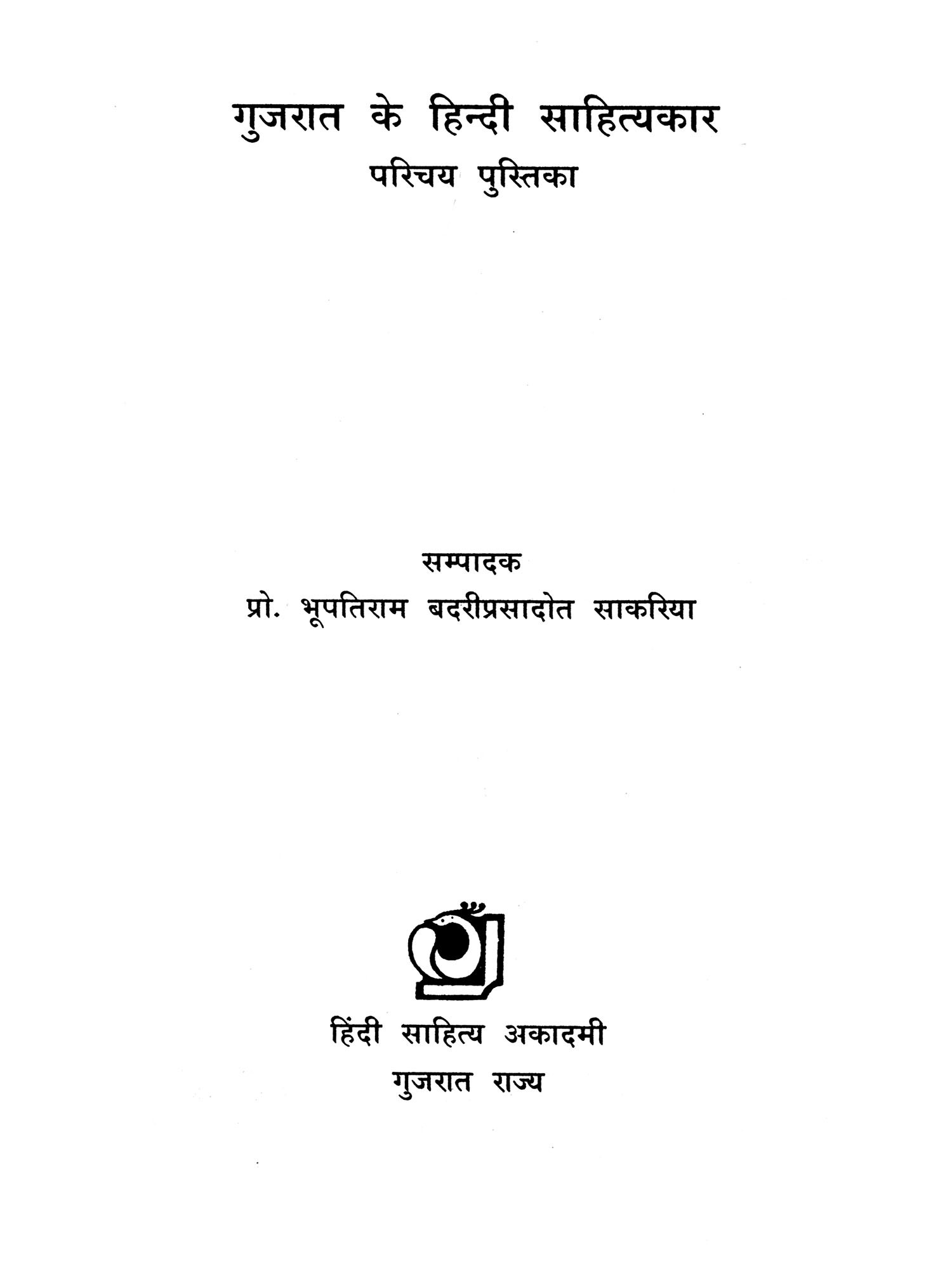 गुजरात के हिन्दी साहित्यकार
परिचय पुस्तिका

सम्पादक
प्रो. भूपतिराम बदरीप्रसादोत साकरिया

हिंदी साहित्य अकादमी
गुजरात राज्य